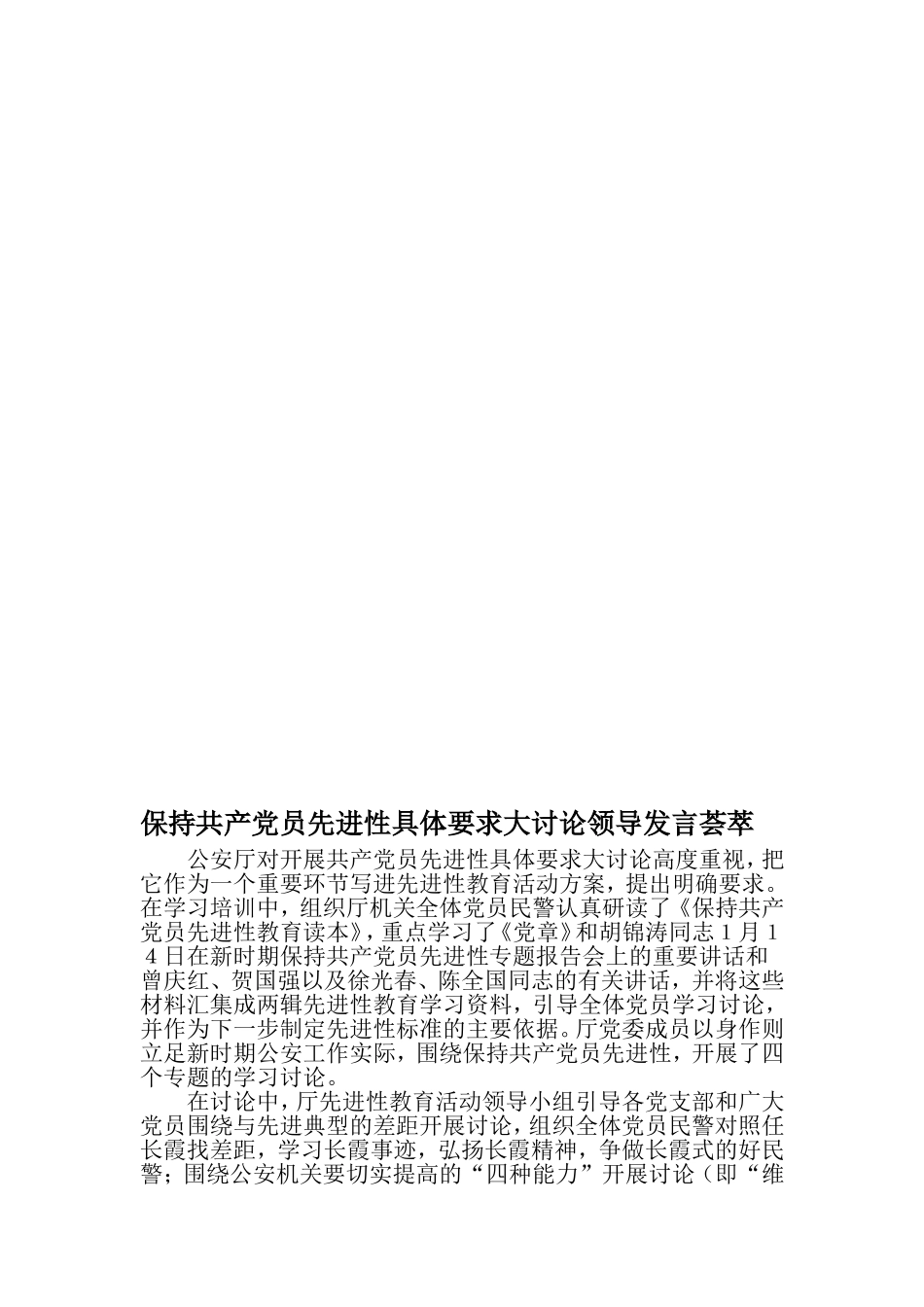 保持共产党员先进性具体要求大讨论领导发言荟萃

公安厅对开展共产党员先进性具体要求大讨论高度重视，把它作为一个重要环节写进先进性教育活动方案，提出明确要求。在学习培训中，组织厅机关全体党员民警认真研读了《保持共产党员先进性教育读本》，重点学习了《党章》和胡锦涛同志１月１４日在新时期保持共产党员先进性专题报告会上的重要讲话和曾庆红、贺国强以及徐光春、陈全国同志的有关讲话，并将这些材料汇集成两辑先进性教育学习资料，引导全体党员学习讨论，并作为下一步制定先进性标准的主要依据。厅党委成员以身作则立足新时期公安工作实际，围绕保持共产党员先进性，开展了四个专题的学习讨论。

在讨论中，厅先进性教育活动领导小组引导各党支部和广大党员围绕与先进典型的差距开展讨论，组织全体党员民警对照任长霞找差距，学习长霞事迹，弘扬长霞精神，争做长霞式的好民警；围绕公安机关要切实提高的“四种能力”开展讨论（即“维